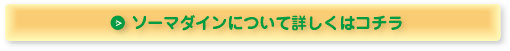 ソーマダインについて詳しくはコチラ